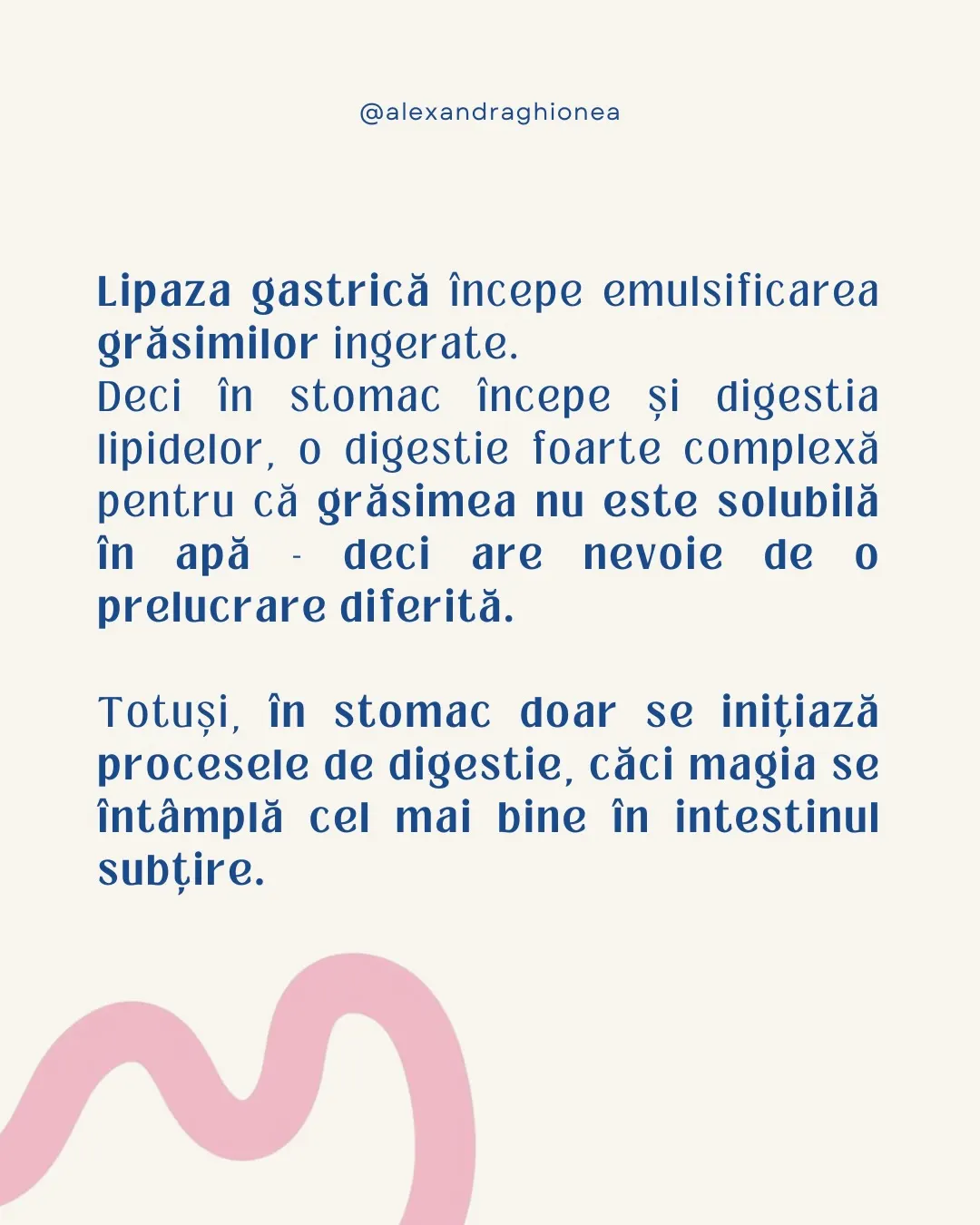 @alexandraghionea

Lipaza gastrică începe emulsificarea grăsimilor ingerate.
Deci în stomac începe și digestia lipidelor, o digestie foarte complexă pentru că grăsimea nu este solubilă în apă - deci are nevoie de o prelucrare diferită.

Totuși, în stomac doar se inițiază procesele de digestie, căci magia se întâmplă cel mai bine în intestinul subțire.